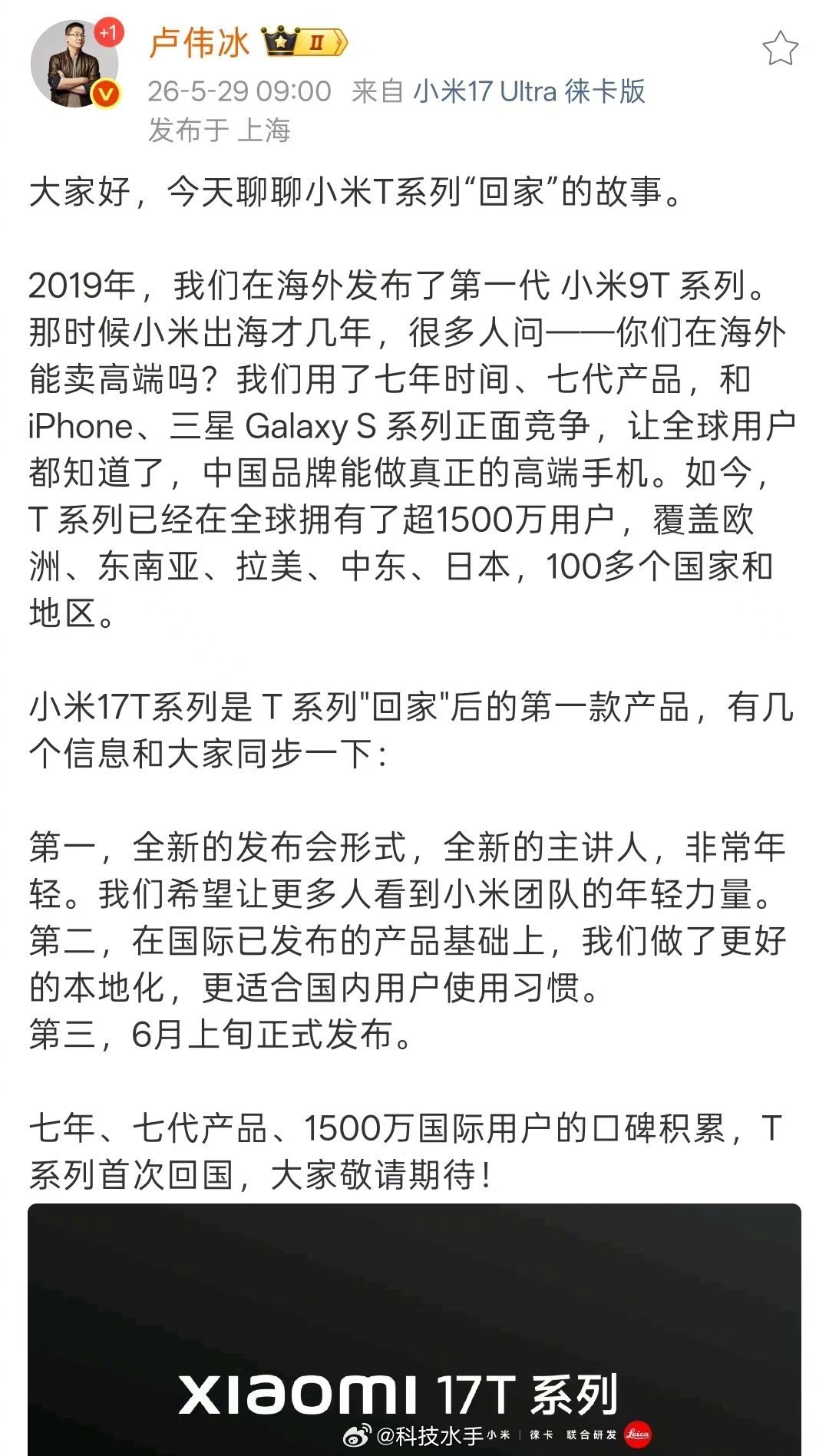 +1
卢伟冰 II
26-5-29 09:00 来自 小米17 Ultra 徕卡版
发布于 上海

大家好，今天聊聊小米T系列“回家”的故事。

2019年，我们在海外发布了第一代 小米9T 系列。那时候小米出海才几年，很多人问——你们在海外能卖高端吗？我们用了七年时间、七代产品，和 iPhone、三星 Galaxy S 系列正面竞争，让全球用户都知道了，中国品牌能做真正的高端手机。如今，T 系列已经在全球拥有了超1500万用户，覆盖欧洲、东南亚、拉美、中东、日本，100多个国家和地区。

小米17T系列是 T 系列"回家"后的第一款产品，有几个信息和大家同步一下：

第一，全新的发布会形式，全新的主讲人，非常年轻。我们希望让更多人看到小米团队的年轻力量。
第二，在国际已发布的产品基础上，我们做了更好的本地化，更适合国内用户使用习惯。
第三，6月上旬正式发布。

七年、七代产品、1500万国际用户的口碑积累，T 系列首次回国，大家敬请期待！

XIAOMI 17T 系列
@科技水手 小米 | 徕卡 联合研发 Leica